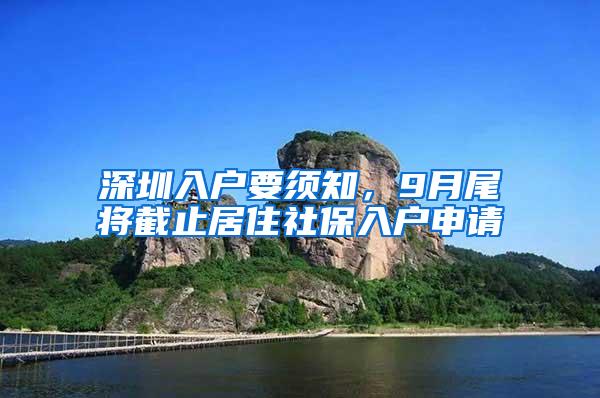 深圳入户要须知，9月尾将截止居住社保入户申请